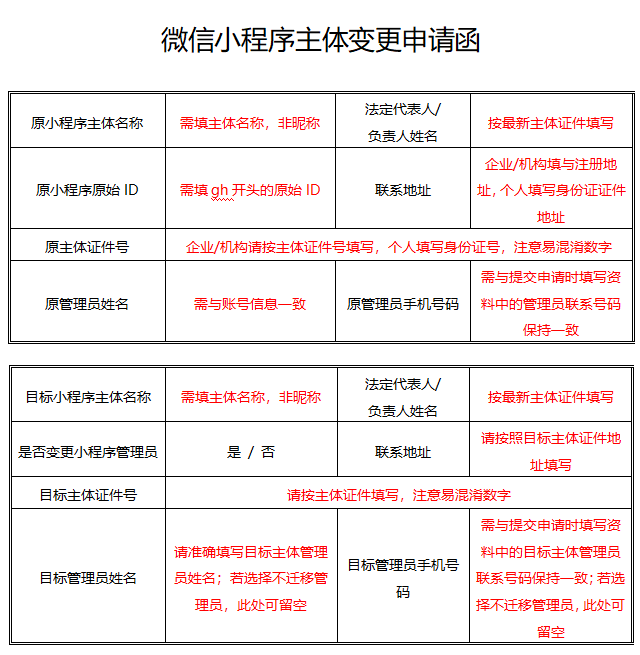 微信小程序主体变更申请函

| 原小程序主体名称 | 需填主体名称，非昵称 | 法定代表人/负责人姓名 | 按最新主体证件填写 |
|---|---|---|---|
| 原小程序原始 ID | 需填 gh 开头的原始 ID | 联系地址 | 企业/机构填与注册地址，个人填写身份证证件地址 |
| 原主体证件号 | 企业/机构请按主体证件号填写，个人填写身份证号，注意易混淆数字 | | |
| 原管理员姓名 | 需与账号信息一致 | 原管理员手机号码 | 需与提交申请时填写资料中的管理员联系号码保持一致 |

| 目标小程序主体名称 | 需填主体名称，非昵称 | 法定代表人/负责人姓名 | 按最新主体证件填写 |
|---|---|---|---|
| 是否变更小程序管理员 | 是 / 否 | 联系地址 | 请按照目标主体证件地址填写 |
| 目标主体证件号 | 请按主体证件填写，注意易混淆数字 | | |
| 目标管理员姓名 | 请准确填写目标主体管理员姓名；若选择不迁移管理员，此处可留空 | 目标管理员手机号码 | 需与提交申请时填写资料中的目标主体管理员联系号码保持一致；若选择不迁移管理员，此处可留空 |